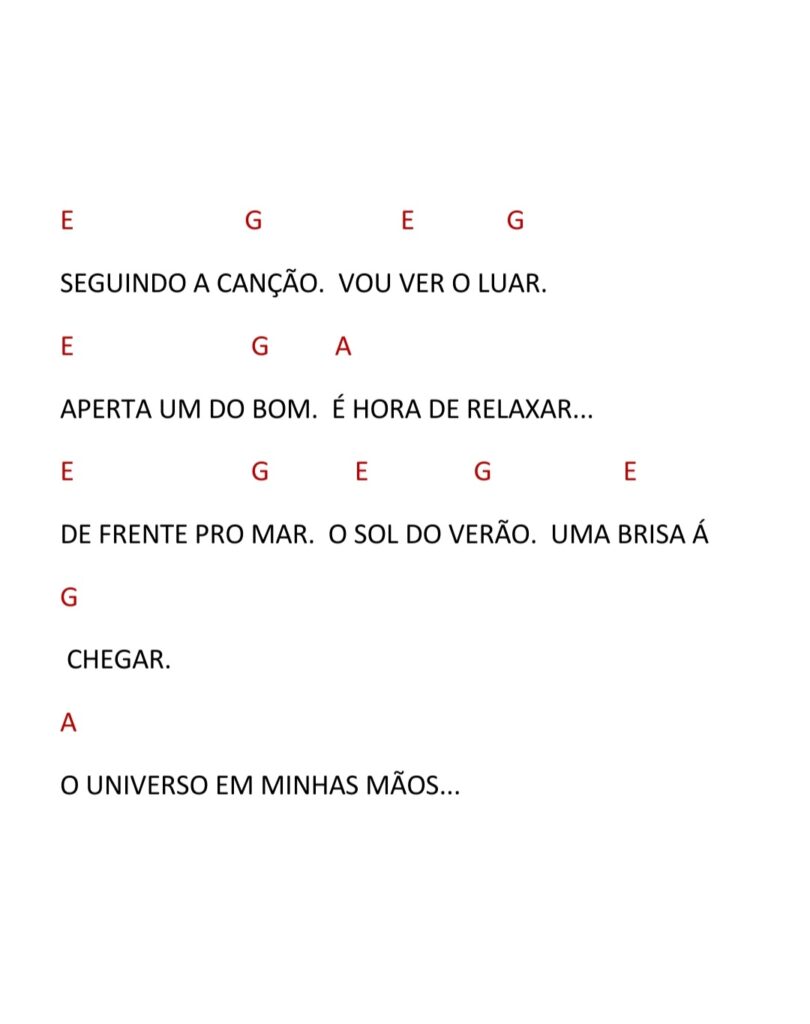 E G E G

SEGUINDO A CANÇÃO. VOU VER O LUAR.

E G A

APERTA UM DO BOM. É HORA DE RELAXAR...

E G E G E

DE FRENTE PRO MAR. O SOL DO VERÃO. UMA BRISA Á

G

CHEGAR.

A

O UNIVERSO EM MINHAS MÃOS...